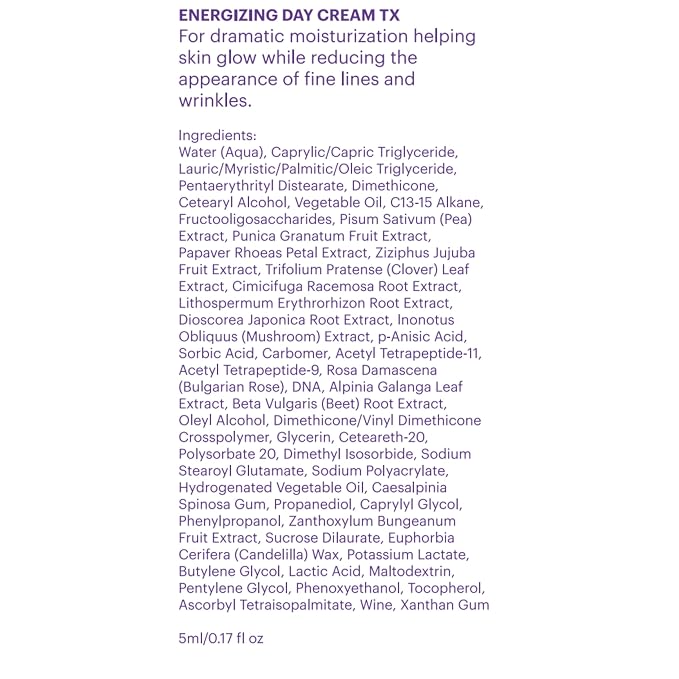 ENERGIZING DAY CREAM TX

For dramatic moisturization helping skin glow while reducing the appearance of fine lines and wrinkles.

Ingredients:

Water (Aqua), Caprylic/Capric Triglyceride, Lauric/Myristic/Palmitic/Oleic Triglyceride, Pentaerythrityl Distearate, Dimethicone, Cetearyl Alcohol, Vegetable Oil, C13-15 Alkane, Fructooligosaccharides, Pisum Sativum (Pea) Extract, Punica Granatum Fruit Extract, Papaver Rhoeas Petal Extract, Ziziphus Jujuba Fruit Extract, Trifolium Pratense (Clover) Leaf Extract, Cimicifuga Racemosa Root Extract, Lithospermum Erythrorhizon Root Extract, Dioscorea Japonica Root Extract, Inonotus Obliquus (Mushroom) Extract, p-Anisic Acid, Sorbic Acid, Carbomer, Acetyl Tetrapeptide-11, Acetyl Tetrapeptide-9, Rosa Damascena (Bulgarian Rose), DNA, Alpinia Galanga Leaf Extract, Beta Vulgaris (Beet) Root Extract, Oleyl Alcohol, Dimethicone/Vinyl Dimethicone Crosspolymer, Glycerin, Ceteareth-20, Polysorbate 20, Dimethyl Isosorbide, Sodium Stearoyl Glutamate, Sodium Polyacrylate, Hydrogenated Vegetable Oil, Caesalpinia Spinosa Gum, Propanediol, Caprylyl Glycol, Phenylpropanol, Zanthoxylum Bungeanum Fruit Extract, Sucrose Dilaurate, Euphorbia Cerifera (Candelilla) Wax, Potassium Lactate, Butylene Glycol, Lactic Acid, Maltodextrin, Pentylene Glycol, Phenoxyethanol, Tocopherol, Ascorbyl Tetraisopalmitate, Wine, Xanthan Gum

5ml/0.17 fl oz